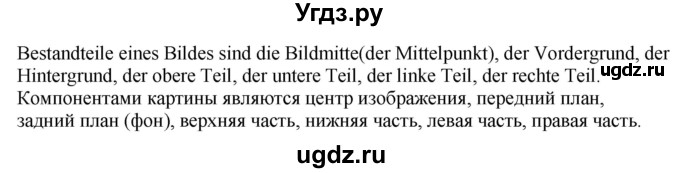 Угдз.ру

Bestandteile eines Bildes sind die Bildmitte(der Mittelpunkt), der Vordergrund, der Hintergrund, der obere Teil, der untere Teil, der linke Teil, der rechte Teil. ugdz.ru
Компонентами картины являются центр изображения, передний план, задний план (фон), верхняя часть, нижняя часть, левая часть, правая часть.

ugdz.ru